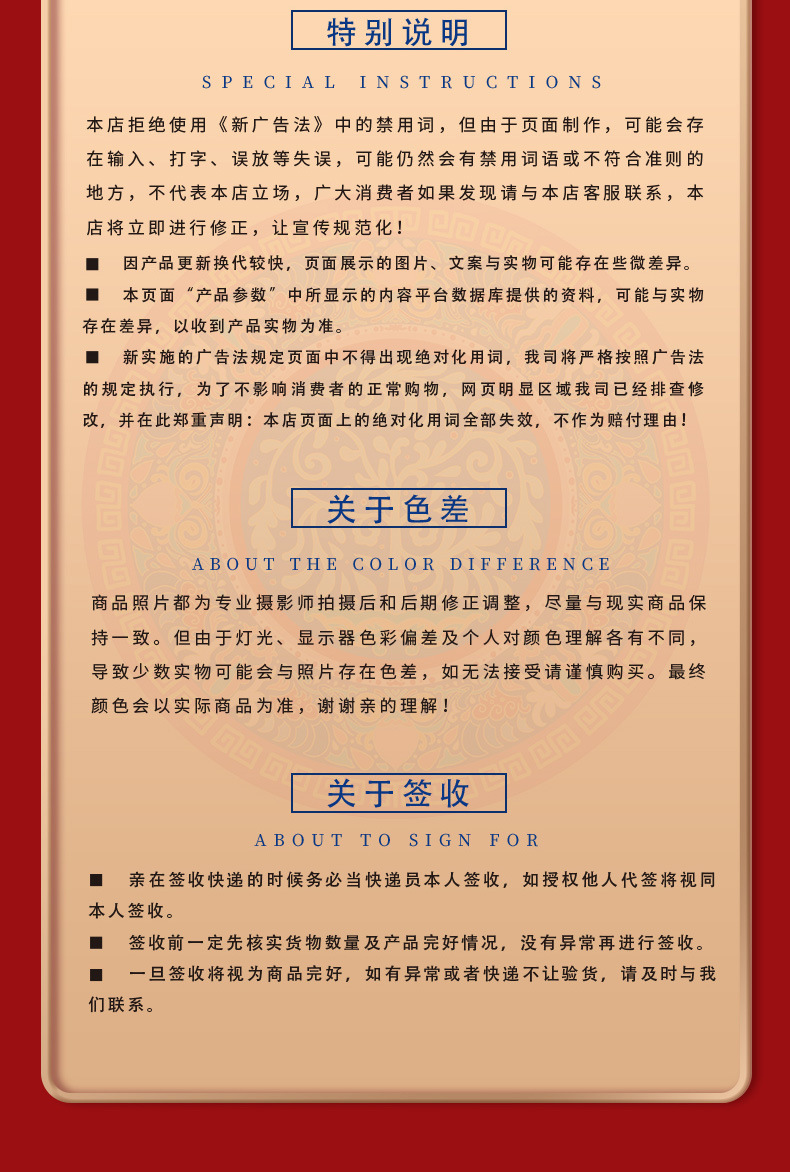 特别说明

SPECIAL INSTRUCTIONS

本店拒绝使用《新广告法》中的禁用词，但由于页面制作，可能会存在输入、打字、误放等失误，可能仍然会有禁用词语或不符合准则的地方，不代表本店立场，广大消费者如果发现请与本店客服联系，本店将立即进行修正，让宣传规范化！

■ 因产品更新换代较快，页面展示的图片、文案与实物可能存在些微差异。

■ 本页面“产品参数”中所显示的内容平台数据库提供的资料，可能与实物存在差异，以收到产品实物为准。

■ 新实施的广告法规定页面中不得出现绝对化用词，我司将严格按照广告法的规定执行，为了不影响消费者的正常购物，网页明显区域我司已经排查修改，并在此郑重声明：本店页面上的绝对化用词全部失效，不作为赔付理由！

关于色差

ABOUT THE COLOR DIFFERENCE

商品照片都为专业摄影师拍摄后和后期修正调整，尽量与现实商品保持一致。但由于灯光、显示器色彩偏差及个人对颜色理解各有不同，导致少数实物可能会与照片存在色差，如无法接受请谨慎购买。最终颜色会以实际商品为准，谢谢亲的理解！

关于签收

ABOUT TO SIGN FOR

■ 亲在签收快递的时候务必当快递员本人签收，如授权他人代签将视同本人签收。

■ 签收前一定先核实货物数量及产品完好情况，没有异常再进行签收。

■ 一旦签收将视为商品完好，如有异常或者快递不让验货，请及时与我们联系。